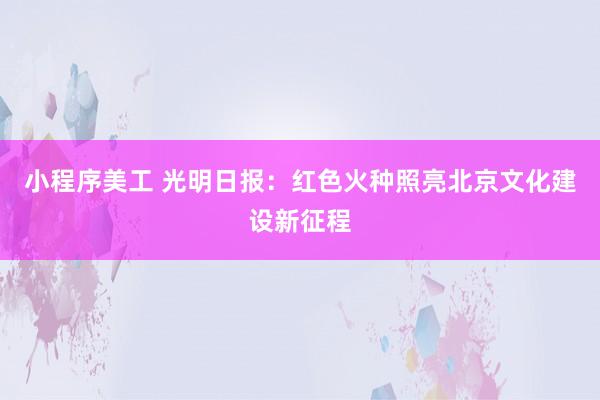 小程序美工 光明日报：红色火种照亮北京文化建设新征程